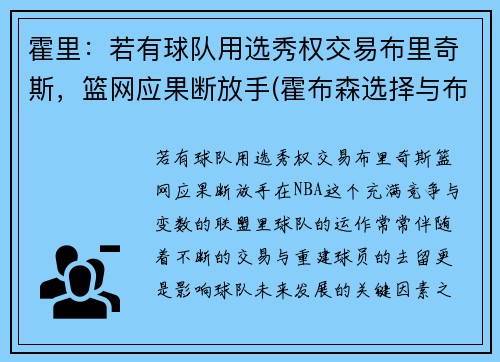 霍里：若有球队用选秀权交易布里奇斯，篮网应果断放手(霍布森选择与布

若有球队用选秀权交易布里奇斯篮网应果断放手在NBA这个充满竞争与变数的联盟里球队的运作常常伴随着不断的交易与重建球员的去留更是影响球队未来发展的关键因素之